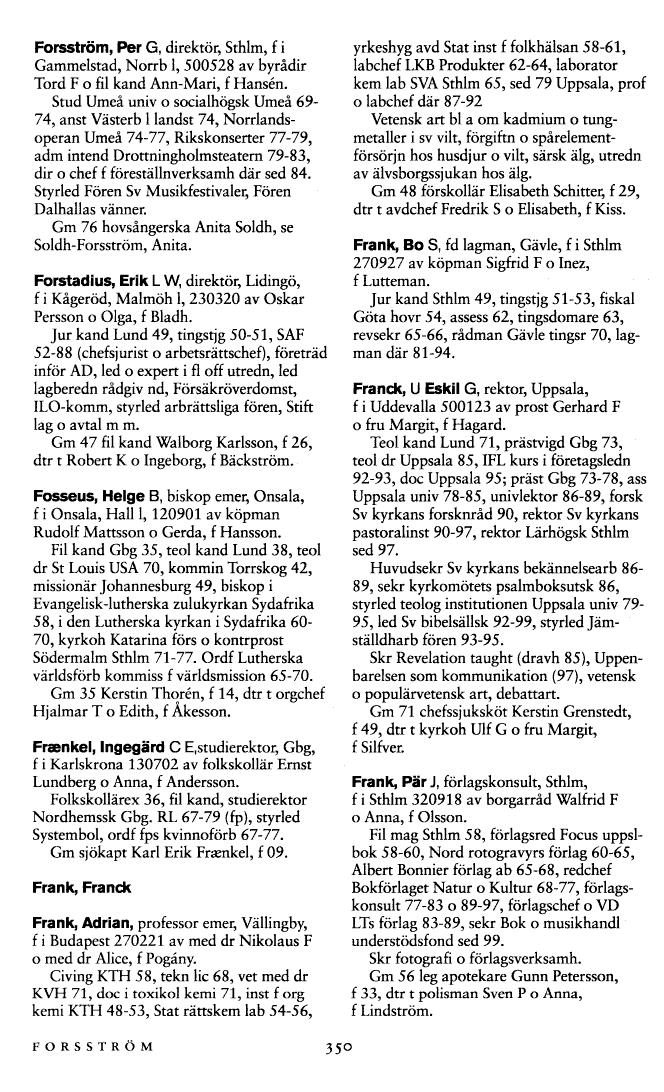 **Forsström, Per** G, direktör, Sthlm, f i Gammelstad, Norrb l, 500528 av byrådir Tord F o fil kand Ann-Mari, f Hansén.

Stud Umeå univ o socialhögsk Umeå 69-74, anst Västerb l landst 74, Norrlandsoperan Umeå 74-77, Rikskonserter 77-79, adm intend Drottningholmsteatern 79-83, dir o chef f föreställnverksamh där sed 84. Styrled Fören Sv Musikfestivaler, Fören Dalhallas vänner.

Gm 76 hovsångerska Anita Soldh, se Soldh-Forsström, Anita.

**Forstadius, Erik** L W, direktör, Lidingö, f i Kågeröd, Malmöh l, 230320 av Oskar Persson o Olga, f Bladh.

Jur kand Lund 49, tingstjg 50-51, SAF 52-88 (chefsjurist o arbetsrättschef), företräd inför AD, led o expert i fl off utredn, led lagberedn rådgiv nd, Försäkröverdomst, ILO-komm, styrled arbrättsliga fören, Stift lag o avtal m m.

Gm 47 fil kand Walborg Karlsson, f 26, dtr t Robert K o Ingeborg, f Bäckström.

**Fosseus, Helge** B, biskop emer, Onsala, f i Onsala, Hall l, 120901 av köpman Rudolf Mattsson o Gerda, f Hansson.

Fil kand Gbg 35, teol kand Lund 38, teol dr St Louis USA 70, kommin Torrskog 42, missionär Johannesburg 49, biskop i Evangelisk-lutherska zulukyrkan Sydafrika 58, i den Lutherska kyrkan i Sydafrika 60-70, kyrkoh Katarina förs o kontrprost Södermalm Sthlm 71-77. Ordf Lutherska världsförb kommiss f världsmission 65-70.

Gm 35 Kerstin Thorén, f 14, dtr t orgchef Hjalmar T o Edith, f Åkesson.

**Frænkel, Ingegärd** C E,studierektor, Gbg, f i Karlskrona 130702 av folkskollär Ernst Lundberg o Anna, f Andersson.

Folkskollärex 36, fil kand, studierektor Nordhemssk Gbg. RL 67-79 (fp), styrled Systembol, ordf fps kvinnoförb 67-77.

Gm sjökapt Karl Erik Frænkel, f 09.

**Frank, Franck**

**Frank, Adrian,** professor emer, Vällingby, f i Budapest 270221 av med dr Nikolaus F o med dr Alice, f Pogány.

Civing KTH 58, tekn lic 68, vet med dr KVH 71, doc i toxikol kemi 71, inst f org kemi KTH 48-53, Stat rättskem lab 54-56, yrkeshyg avd Stat inst f folkhälsan 58-61, labchef LKB Produkter 62-64, laborator kem lab SVA Sthlm 65, sed 79 Uppsala, prof o labchef där 87-92

Vetensk art bl a om kadmium o tungmetaller i sv vilt, förgiftn o spårelementförsörjn hos husdjur o vilt, särsk älg, utredn av älvsborgssjukan hos älg.

Gm 48 förskollär Elisabeth Schitter, f 29, dtr t avdchef Fredrik S o Elisabeth, f Kiss.

**Frank, Bo** S, fd lagman, Gävle, f i Sthlm 270927 av köpman Sigfrid F o Inez, f Lutteman.

Jur kand Sthlm 49, tingstjg 51-53, fiskal Göta hovr 54, assess 62, tingsdomare 63, revsekr 65-66, rådman Gävle tingsr 70, lagman där 81-94.

**Franck,** U **Eskil** G, rektor, Uppsala, f i Uddevalla 500123 av prost Gerhard F o fru Margit, f Hagard.

Teol kand Lund 71, prästvigd Gbg 73, teol dr Uppsala 85, IFL kurs i företagsledn 92-93, doc Uppsala 95; präst Gbg 73-78, ass Uppsala univ 78-85, univlektor 86-89, forsk Sv kyrkans forsknråd 90, rektor Sv kyrkans pastoralinst 90-97, rektor Lärhögsk Sthlm sed 97.

Huvudsekr Sv kyrkans bekännelsearb 86-89, sekr kyrkomötets psalmboksutsk 86, styrled teolog institutionen Uppsala univ 79-95, led Sv bibelsällsk 92-99, styrled Jämställdharb fören 93-95.

Skr Revelation taught (dravh 85), Uppenbarelsen som kommunikation (97), vetensk o populärvetensk art, debattart.

Gm 71 chefssjuksköt Kerstin Grenstedt, f 49, dtr t kyrkoh Ulf G o fru Margit, f Silfver.

**Frank, Pär** J, förlagskonsult, Sthlm, f i Sthlm 320918 av borgarråd Walfrid F o Anna, f Olsson.

Fil mag Sthlm 58, förlagsred Focus uppslbok 58-60, Nord rotogravyrs förlag 60-65, Albert Bonnier förlag ab 65-68, redchef Bokförlaget Natur o Kultur 68-77, förlagskonsult 77-83 o 89-97, förlagschef o VD LTs förlag 83-89, sekr Bok o musikhandl understödsfond sed 99.

Skr fotografi o förlagsverksamh.

Gm 56 leg apotekare Gunn Petersson, f 33, dtr t polisman Sven P o Anna, f Lindström.

FORSSTRÖM 350